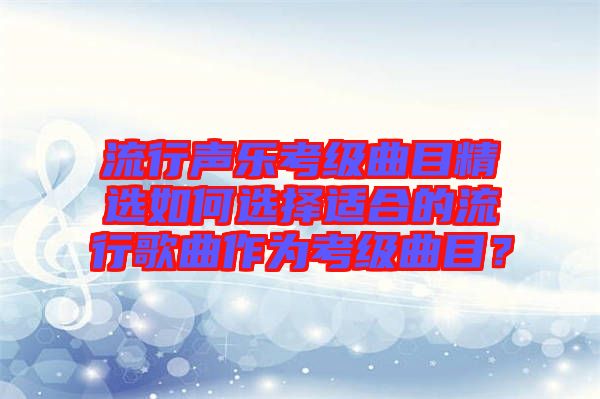 流行声乐考级曲目精选如何选择适合的流行歌曲作为考级曲目？